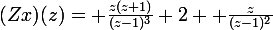 $(Zx)(z) = +\frac{z(z+1)}{(z-1)^3} + 2 + +\frac{z}{(z-1)^2}$